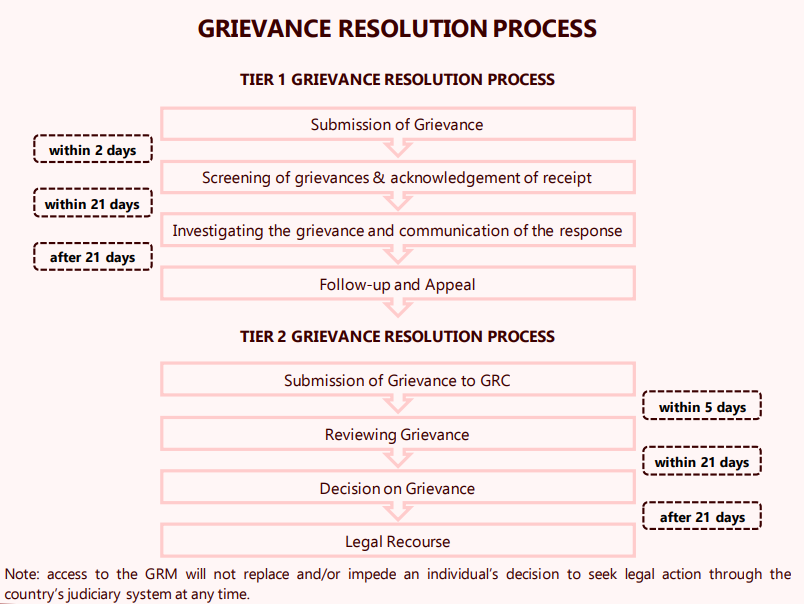 GRIEVANCE RESOLUTION PROCESS

TIER 1 GRIEVANCE RESOLUTION PROCESS

Submission of Grievance

within 2 days

Screening of grievances & acknowledgement of receipt

within 21 days

Investigating the grievance and communication of the response

after 21 days

Follow-up and Appeal

TIER 2 GRIEVANCE RESOLUTION PROCESS

Submission of Grievance to GRC

within 5 days

Reviewing Grievance

within 21 days

Decision on Grievance

after 21 days

Legal Recourse

Note: access to the GRM will not replace and/or impede an individual's decision to seek legal action through the country's judiciary system at any time.